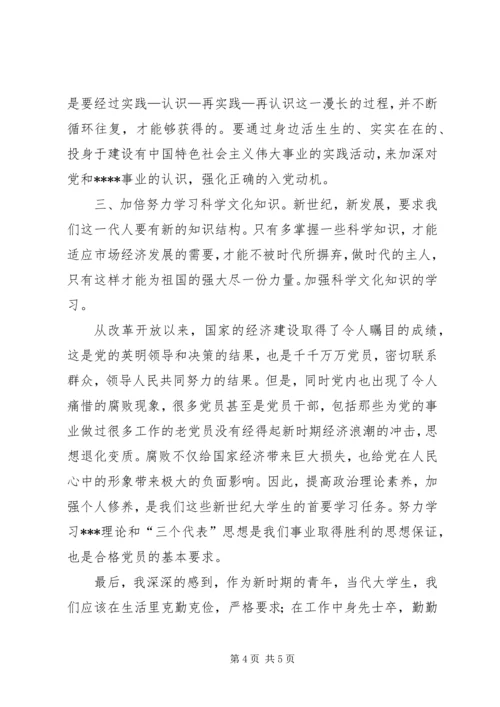 是要经过实践—认识—再实践—再认识这一漫长的过程，并不断循环往复，才能够获得的。要通过身边活生生的、实实在在的、投身于建设有中国特色社会主义伟大事业的实践活动，来加深对党和****事业的认识，强化正确的入党动机。

三、加倍努力学习科学文化知识。新世纪，新发展，要求我们这一代人要有新的知识结构。只有多掌握一些科学知识，才能适应市场经济发展的需要，才能不被时代所摒弃，做时代的主人，只有这样才能为祖国的强大尽一份力量。加强科学文化知识的学习。

从改革开放以来，国家的经济建设取得了令人瞩目的成绩，这是党的英明领导和决策的结果，也是千千万万党员，密切联系群众，领导人民共同努力的结果。但是，同时党内也出现了令人痛惜的腐败现象，很多党员甚至是党员干部，包括那些为党的事业做过很多工作的老党员没有经得起新时期经济浪潮的冲击，思想退化变质。腐败不仅给国家经济带来巨大损失，也给党在人民心中的形象带来极大的负面影响。因此，提高政治理论素养，加强个人修养，是我们这些新世纪大学生的首要学习任务。努力学习***理论和“三个代表”思想是我们事业取得胜利的思想保证，也是合格党员的基本要求。

最后，我深深的感到，作为新时期的青年，当代大学生，我们应该在生活里克勤克俭，严格要求；在工作中身先士卒，勤勤

第 4 页 共 5 页